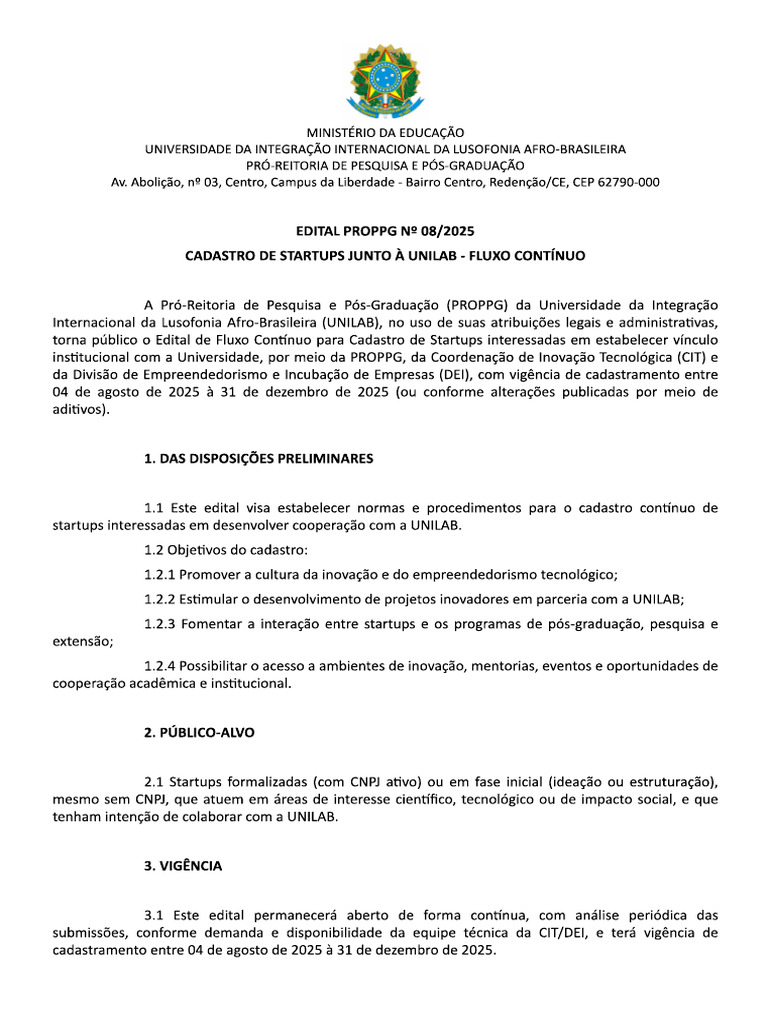 MINISTÉRIO DA EDUCAÇÃO
UNIVERSIDADE DA INTEGRAÇÃO INTERNACIONAL DA LUSOFONIA AFRO-BRASILEIRA
PRÓ-REITORIA DE PESQUISA E PÓS-GRADUAÇÃO
Av. Abolição, nº 03, Centro, Campus da Liberdade - Bairro Centro, Redenção/CE, CEP 62790-000

EDITAL PROPPG Nº 08/2025

CADASTRO DE STARTUPS JUNTO À UNILAB - FLUXO CONTÍNUO

A Pró-Reitoria de Pesquisa e Pós-Graduação (PROPPG) da Universidade da Integração Internacional da Lusofonia Afro-Brasileira (UNILAB), no uso de suas atribuições legais e administrativas, torna público o Edital de Fluxo Contínuo para Cadastro de Startups interessadas em estabelecer vínculo institucional com a Universidade, por meio da PROPPG, da Coordenação de Inovação Tecnológica (CIT) e da Divisão de Empreendedorismo e Incubação de Empresas (DEI), com vigência de cadastramento entre 04 de agosto de 2025 à 31 de dezembro de 2025 (ou conforme alterações publicadas por meio de aditivos).

1. DAS DISPOSIÇÕES PRELIMINARES

1.1 Este edital visa estabelecer normas e procedimentos para o cadastro contínuo de startups interessadas em desenvolver cooperação com a UNILAB.

1.2 Objetivos do cadastro:

1.2.1 Promover a cultura da inovação e do empreendedorismo tecnológico;

1.2.2 Estimular o desenvolvimento de projetos inovadores em parceria com a UNILAB;

1.2.3 Fomentar a interação entre startups e os programas de pós-graduação, pesquisa e extensão;

1.2.4 Possibilitar o acesso a ambientes de inovação, mentorias, eventos e oportunidades de cooperação acadêmica e institucional.

2. PÚBLICO-ALVO

2.1 Startups formalizadas (com CNPJ ativo) ou em fase inicial (ideação ou estruturação), mesmo sem CNPJ, que atuem em áreas de interesse científico, tecnológico ou de impacto social, e que tenham intenção de colaborar com a UNILAB.

3. VIGÊNCIA

3.1 Este edital permanecerá aberto de forma contínua, com análise periódica das submissões, conforme demanda e disponibilidade da equipe técnica da CIT/DEI, e terá vigência de cadastramento entre 04 de agosto de 2025 à 31 de dezembro de 2025.